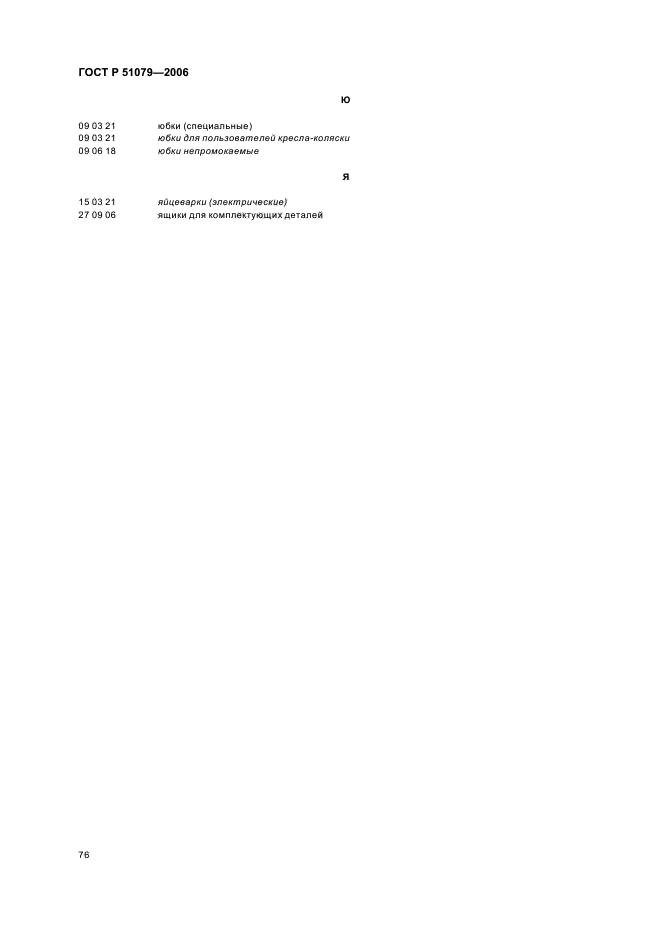 ГОСТ Р 51079—2006

Ю

09 03 21 юбки (специальные)
09 03 21 юбки для пользователей кресла-коляски
09 06 18 юбки непромокаемые

Я

15 03 21 яйцеварки (электрические)
27 09 06 ящики для комплектующих деталей

76